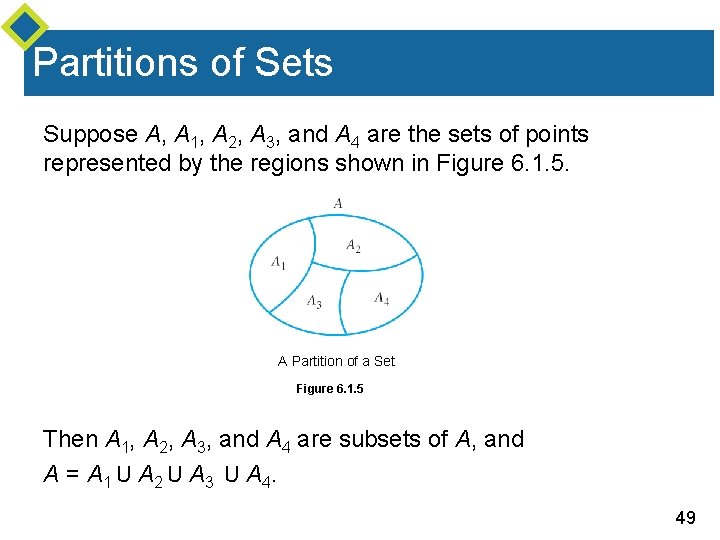 Partitions of Sets

Suppose $A$, $A_1$, $A_2$, $A_3$, and $A_4$ are the sets of points represented by the regions shown in Figure 6.1.5.

$A$

$A_1$

$A_2$

$A_3$

$A_4$

A Partition of a Set

Figure 6.1.5

Then $A_1$, $A_2$, $A_3$, and $A_4$ are subsets of $A$, and $A = A_1 \cup A_2 \cup A_3 \cup A_4$.

49